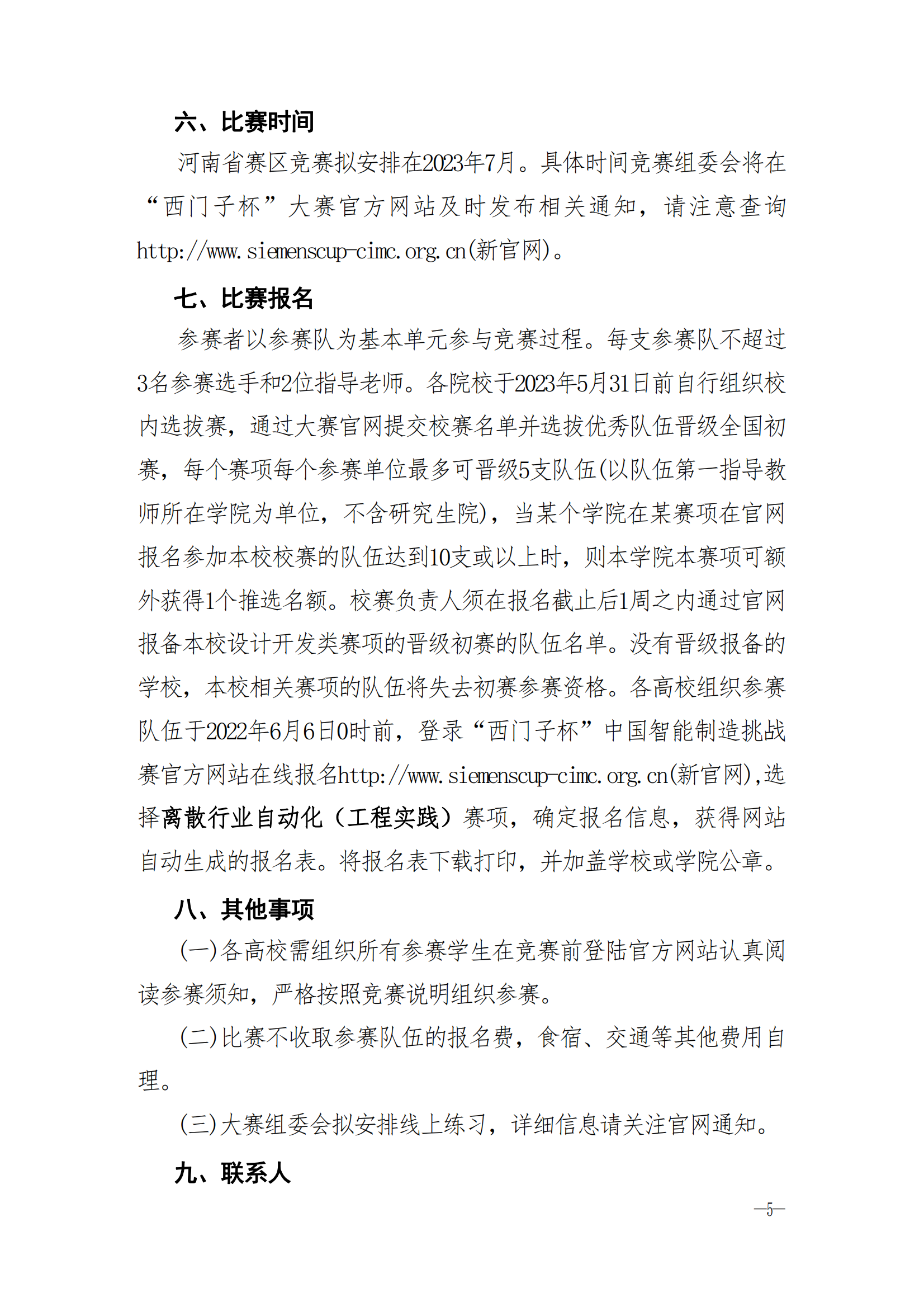 六、比赛时间

河南省赛区竞赛拟安排在2023年7月。具体时间竞赛组委会将在“西门子杯”大赛官方网站及时发布相关通知，请注意查询http://www.siemenscup-cimc.org.cn(新官网)。

七、比赛报名

参赛者以参赛队为基本单元参与竞赛过程。每支参赛队不超过3名参赛选手和2位指导老师。各院校于2023年5月31日前自行组织校内选拔赛，通过大赛官网提交校赛名单并选拔优秀队伍晋级全国初赛，每个赛项每个参赛单位最多可晋级5支队伍(以队伍第一指导教师所在学院为单位，不含研究生院)，当某个学院在某赛项在官网报名参加本校校赛的队伍达到10支或以上时，则本学院本赛项可额外获得1个推选名额。校赛负责人须在报名截止后1周之内通过官网报备本校设计开发类赛项的晋级初赛的队伍名单。没有晋级报备的学校，本校相关赛项的队伍将失去初赛参赛资格。各高校组织参赛队伍于2022年6月6日0时前，登录“西门子杯”中国智能制造挑战赛官方网站在线报名http://www.siemenscup-cimc.org.cn(新官网),选择离散行业自动化（工程实践）赛项，确定报名信息，获得网站自动生成的报名表。将报名表下载打印，并加盖学校或学院公章。

八、其他事项

(一)各高校需组织所有参赛学生在竞赛前登陆官方网站认真阅读参赛须知，严格按照竞赛说明组织参赛。

(二)比赛不收取参赛队伍的报名费，食宿、交通等其他费用自理。

(三)大赛组委会拟安排线上练习，详细信息请关注官网通知。

九、联系人

—5—